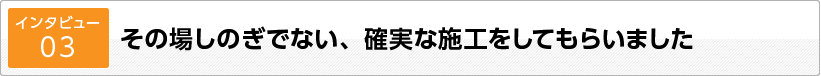 インタビュー
03

その場しのぎでない、確実な施工をしてもらいました